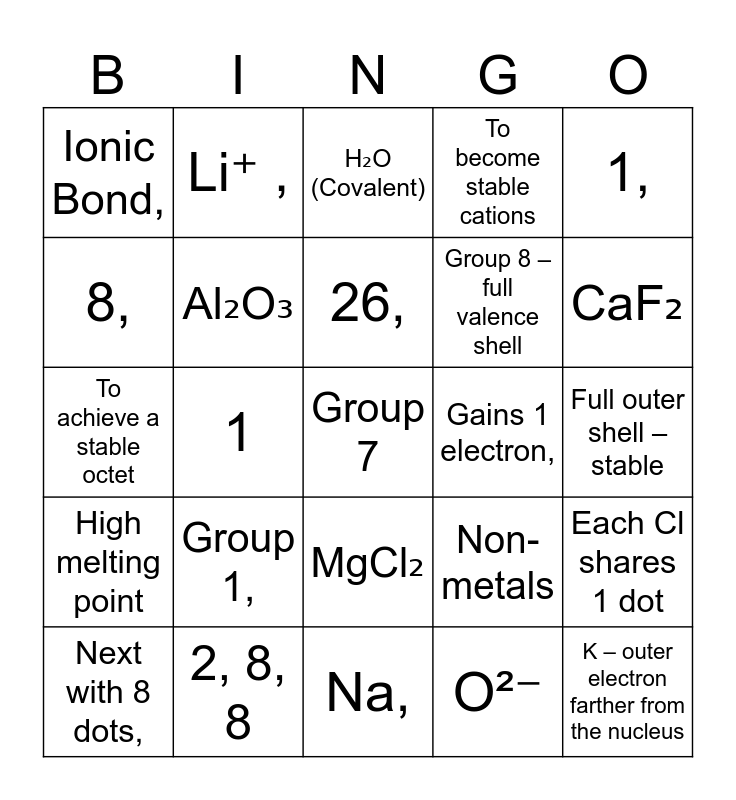 | B | I | N | G | O |
|---|---|---|---|---|
| Ionic Bond, | $Li^+$ , | $H_2O$ (Covalent) | To become stable cations | 1, |
| 8, | $Al_2O_3$ | 26, | Group 8 – full valence shell | $CaF_2$ |
| To achieve a stable octet | 1 | Group 7 | Gains 1 electron, | Full outer shell – stable |
| High melting point | Group 1, | $MgCl_2$ | Non-metals | Each Cl shares 1 dot |
| Next with 8 dots, | 2, 8, 8 | Na, | $O^{2-}$ | K – outer electron farther from the nucleus |